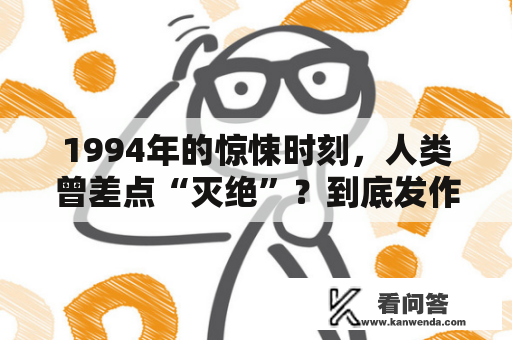 1994年的惊悚时刻，人类曾差点“灭绝”？到底发作

看问答
www.kanwenda.com